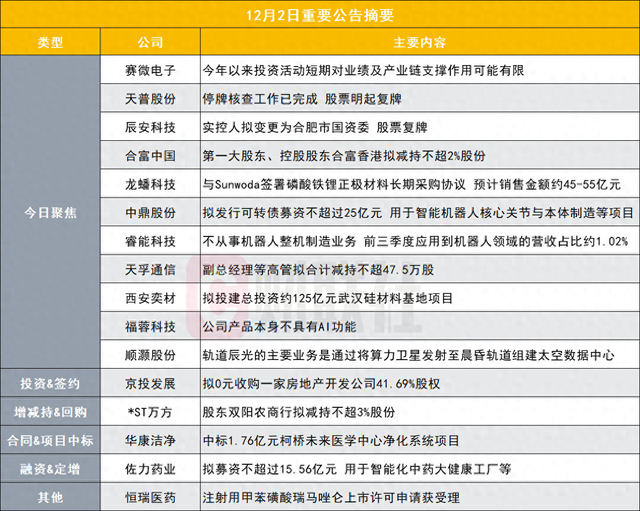 12月2日重要公告摘要

| 类型 | 公司 | 主要内容 |
|---|---|---|
| 今日聚焦 | 赛微电子 | 今年以来投资活动短期对业绩及产业链支撑作用可能有限 |
| | 天普股份 | 停牌核查工作已完成 股票明起复牌 |
| | 辰安科技 | 实控人拟变更为合肥市国资委 股票复牌 |
| | 合富中国 | 第一大股东、控股股东合富香港拟减持不超2%股份 |
| | 龙蟠科技 | 与Sunwoda签署磷酸铁锂正极材料长期采购协议 预计销售金额约45-55亿元 |
| | 中鼎股份 | 拟发行可转债募资不超过25亿元 用于智能机器人核心关节与本体制造等项目 |
| | 睿能科技 | 不从事机器人整机制造业务 前三季度应用到机器人领域的营收占比约1.02% |
| | 天孚通信 | 副总经理等高管拟合计减持不超47.5万股 |
| | 西安奕材 | 拟投建总投资约125亿元武汉硅材料基地项目 |
| | 福蓉科技 | 公司产品本身不具有AI功能 |
| | 顺灏股份 | 轨道辰光的主要业务是通过将算力卫星发射至晨昏轨道组建太空数据中心 |
| 投资&签约 | 京投发展 | 拟0元收购一家房地产开发公司41.69%股权 |
| 增减持&回购 | *ST万方 | 股东双阳农商行拟减持不超3%股份 |
| 合同&项目中标 | 华康洁净 | 中标1.76亿元柯桥未来医学中心净化系统项目 |
| 融资&定增 | 佐力药业 | 拟募资不超过15.56亿元 用于智能化中药大健康工厂等 |
| 其他 | 恒瑞医药 | 注射用甲苯磺酸瑞马唑仑上市许可申请获受理 |